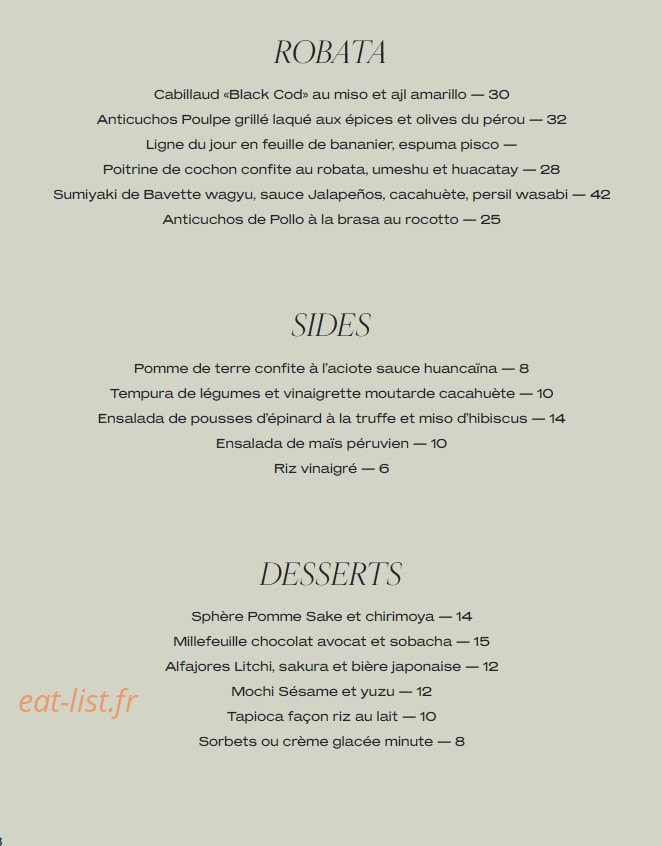 ROBATA

Cabillaud «Black Cod» au miso et ajl amarillo — 30
Anticuchos Poulpe grillé laqué aux épices et olives du pérou — 32
Ligne du jour en feuille de bananier, espuma pisco —
Poitrine de cochon confite au robata, umeshu et huacatay — 28
Sumiyaki de Bavette wagyu, sauce Jalapeños, cacahuète, persil wasabi — 42
Anticuchos de Pollo à la brasa au rocotto — 25

SIDES

Pomme de terre confite à l'aciote sauce huancaïna — 8
Tempura de légumes et vinaigrette moutarde cacahuète — 10
Ensalada de pousses d'épinard à la truffe et miso d'hibiscus — 14
Ensalada de maïs péruvien — 10
Riz vinaigré — 6

DESSERTS

Sphère Pomme Sake et chirimoya — 14
Millefeuille chocolat avocat et sobacha — 15
Alfajores Litchi, sakura et bière japonaise — 12
Mochi Sésame et yuzu — 12
Tapioca façon riz au lait — 10
Sorbets ou crème glacée minute — 8

eat-list.fr